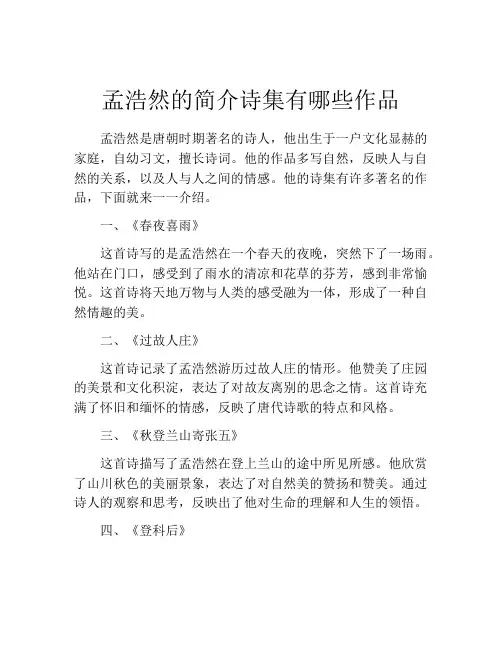 孟浩然的简介诗集有哪些作品

孟浩然是唐朝时期著名的诗人，他出生于一户文化显赫的家庭，自幼习文，擅长诗词。他的作品多写自然，反映人与自然的关系，以及人与人之间的情感。他的诗集有许多著名的作品，下面就来一一介绍。

一、《春夜喜雨》

这首诗写的是孟浩然在一个春天的夜晚，突然下了一场雨。他站在门口，感受到了雨水的清凉和花草的芬芳，感到非常愉悦。这首诗将天地万物与人类的感受融为一体，形成了一种自然情趣的美。

二、《过故人庄》

这首诗记录了孟浩然游历过故人庄的情形。他赞美了庄园的美景和文化积淀，表达了对故友离别的思念之情。这首诗充满了怀旧和缅怀的情感，反映了唐代诗歌的特点和风格。

三、《秋登兰山寄张五》

这首诗描写了孟浩然在登上兰山的途中所见所感。他欣赏了山川秋色的美丽景象，表达了对自然美的赞扬和赞美。通过诗人的观察和思考，反映出了他对生命的理解和人生的领悟。

四、《登科后》